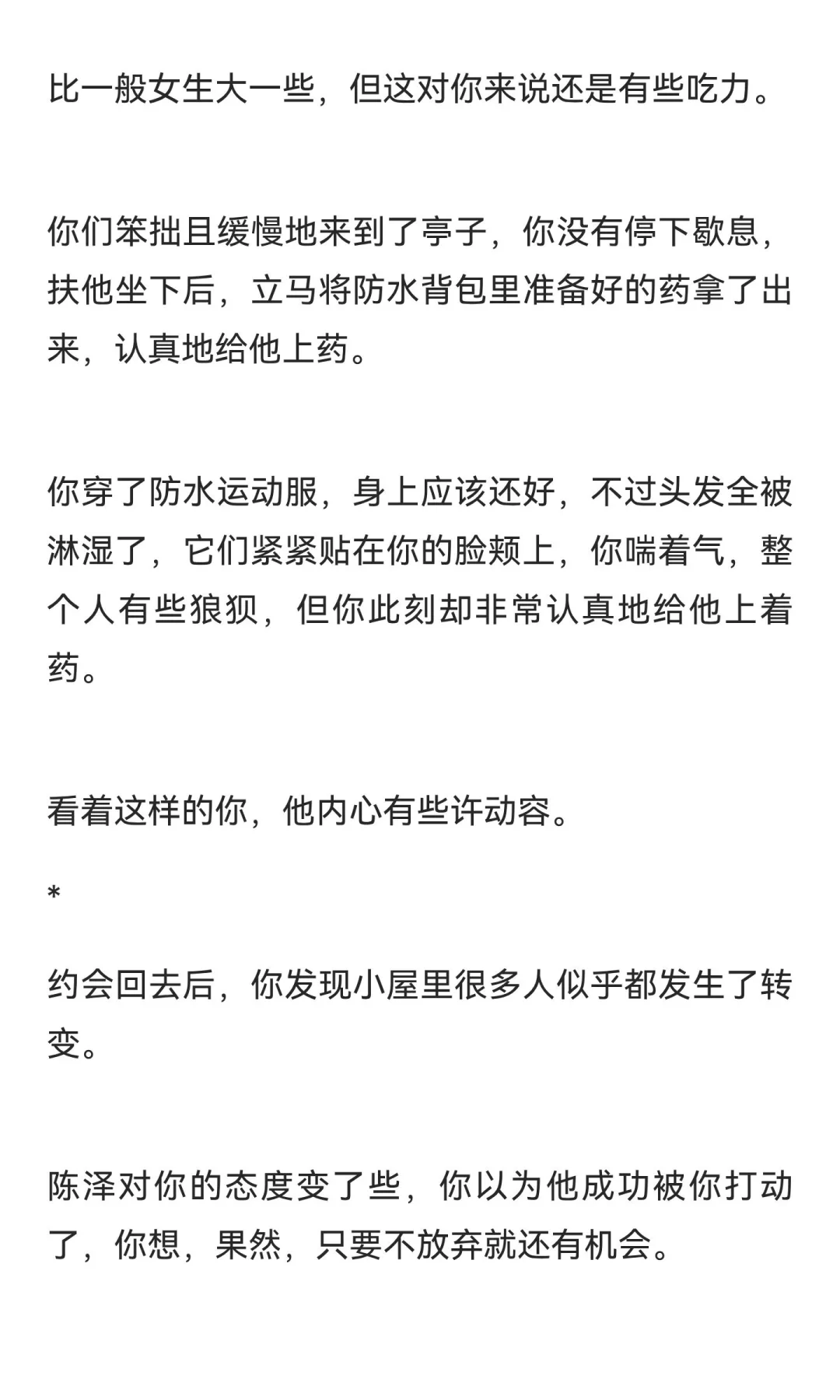 比一般女生大一些，但这对你来说还是有些吃力。

你们笨拙且缓慢地来到了亭子，你没有停下歇息，扶他坐下后，立马将防水背包里准备好的药拿了出来，认真地给他上药。

你穿了防水运动服，身上应该还好，不过头发全被淋湿了，它们紧紧贴在你的脸颊上，你喘着气，整个人有些狼狈，但你此刻却非常认真地给他上着药。

看着这样的你，他内心有些许动容。

*

约会回去后，你发现小屋里很多人似乎都发生了转变。

陈泽对你的态度变了些，你以为他成功被你打动了，你想，果然，只要不放弃就还有机会。